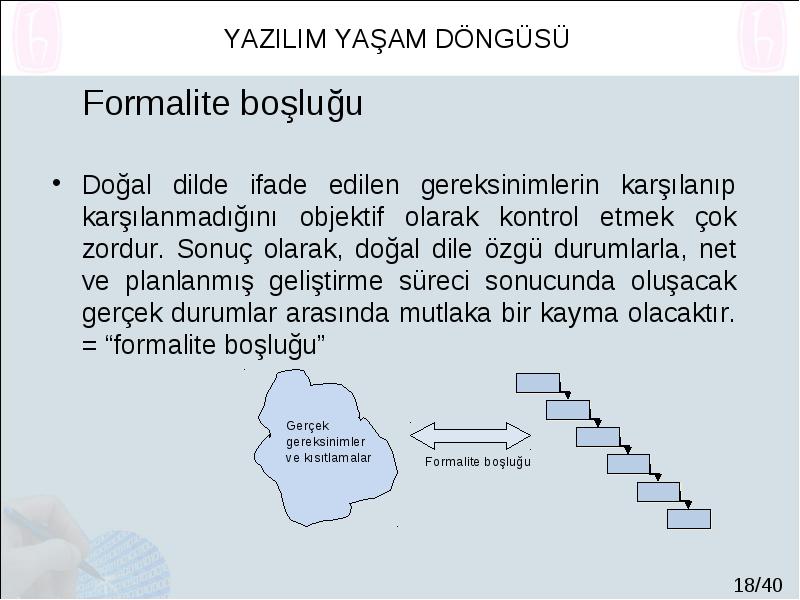 YAZILIM YAŞAM DÖNGÜSÜ

Formalite boşluğu

• Doğal dilde ifade edilen gereksinimlerin karşılanıp karşılanmadığını objektif olarak kontrol etmek çok zordur. Sonuç olarak, doğal dile özgü durumlarla, net ve planlanmış geliştirme süreci sonucunda oluşacak gerçek durumlar arasında mutlaka bir kayma olacaktır. = “formalite boşluğu”

Gerçek gereksinimler ve kısıtlamalar

Formalite boşluğu

18/40